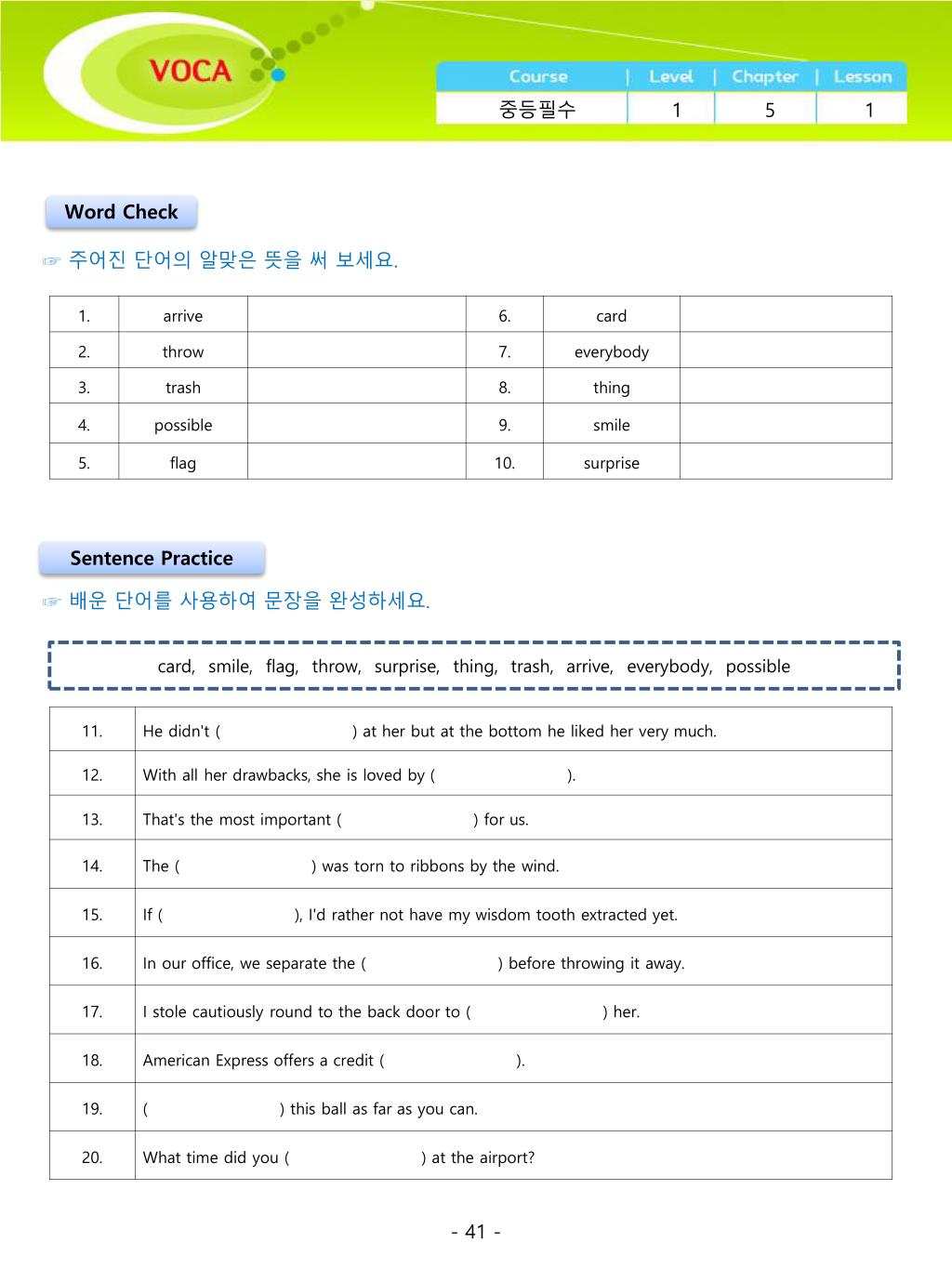 VOCA

| Course | Level | Chapter | Lesson |
|---|---|---|---|
| 중등필수 | 1 | 5 | 1 |

Word Check

☞ 주어진 단어의 알맞은 뜻을 써 보세요.

| 1. | arrive | | 6. | card | |
|---|---|---|---|---|---|
| 2. | throw | | 7. | everybody | |
| 3. | trash | | 8. | thing | |
| 4. | possible | | 9. | smile | |
| 5. | flag | | 10. | surprise | |

Sentence Practice

☞ 배운 단어를 사용하여 문장을 완성하세요.

card, smile, flag, throw, surprise, thing, trash, arrive, everybody, possible

| 11. | He didn't ( ) at her but at the bottom he liked her very much. |
|---|---|
| 12. | With all her drawbacks, she is loved by ( ). |
| 13. | That's the most important ( ) for us. |
| 14. | The ( ) was torn to ribbons by the wind. |
| 15. | If ( ), I'd rather not have my wisdom tooth extracted yet. |
| 16. | In our office, we separate the ( ) before throwing it away. |
| 17. | I stole cautiously round to the back door to ( ) her. |
| 18. | American Express offers a credit ( ). |
| 19. | ( ) this ball as far as you can. |
| 20. | What time did you ( ) at the airport? |

- 41 -